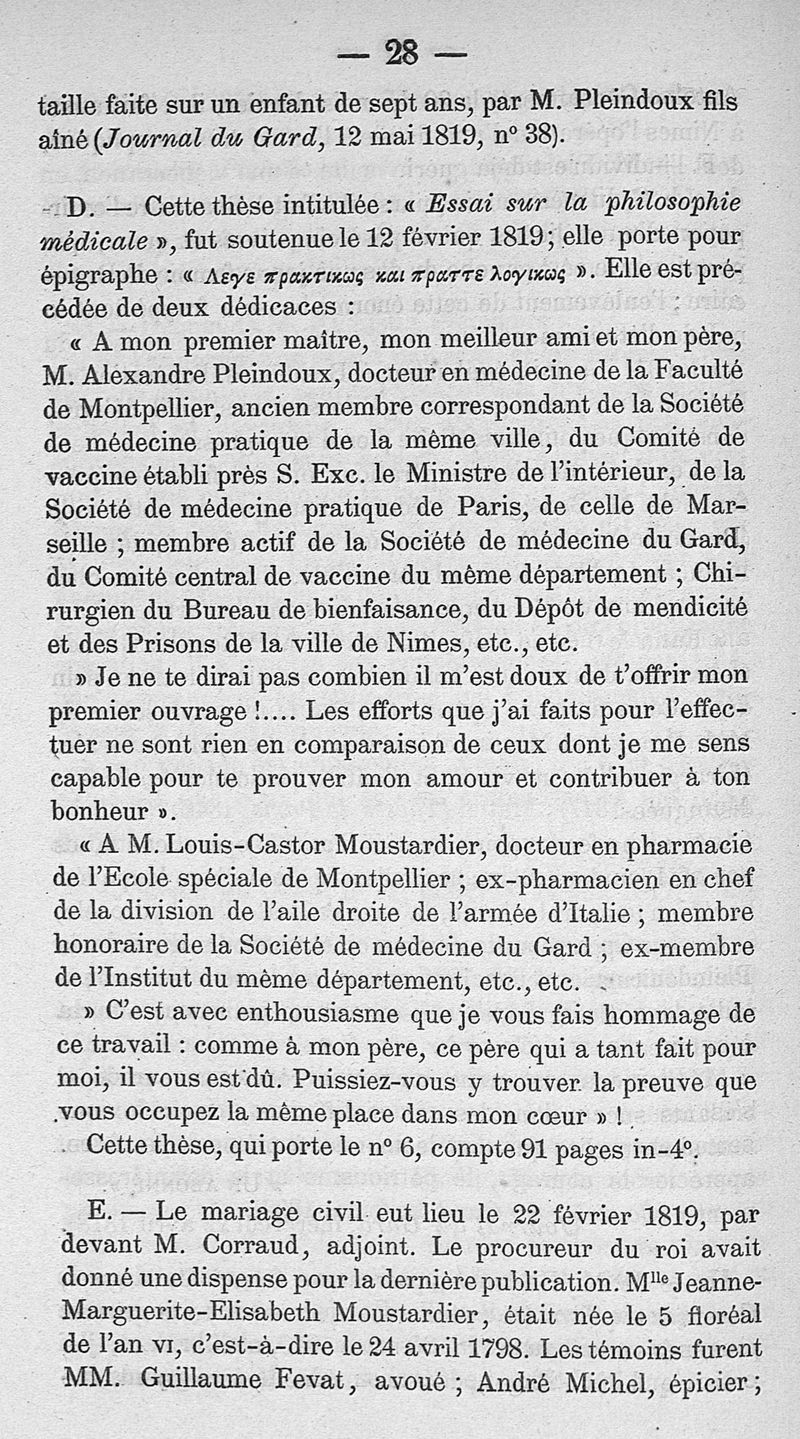 — 28 —

taille faite sur un enfant de sept ans, par M. Pleindoux fils aîné (Journal du Gard, 12 mai 1819, n° 38).

D. — Cette thèse intitulée : « Essai sur la philosophie médicale », fut soutenue le 12 février 1819 ; elle porte pour épigraphe : « Λεγε πρακτικως και πραττε λογικως ». Elle est précédée de deux dédicaces :

« A mon premier maître, mon meilleur ami et mon père, M. Alexandre Pleindoux, docteur en médecine de la Faculté de Montpellier, ancien membre correspondant de la Société de médecine pratique de la même ville, du Comité de vaccine établi près S. Exc. le Ministre de l'intérieur, de la Société de médecine pratique de Paris, de celle de Marseille ; membre actif de la Société de médecine du Gard, du Comité central de vaccine du même département ; Chirurgien du Bureau de bienfaisance, du Dépôt de mendicité et des Prisons de la ville de Nimes, etc., etc.

» Je ne te dirai pas combien il m'est doux de t'offrir mon premier ouvrage !.... Les efforts que j'ai faits pour l'effectuer ne sont rien en comparaison de ceux dont je me sens capable pour te prouver mon amour et contribuer à ton bonheur ».

« A M. Louis-Castor Moustardier, docteur en pharmacie de l'Ecole spéciale de Montpellier ; ex-pharmacien en chef de la division de l'aile droite de l'armée d'Italie ; membre honoraire de la Société de médecine du Gard ; ex-membre de l'Institut du même département, etc., etc.

» C'est avec enthousiasme que je vous fais hommage de ce travail : comme à mon père, ce père qui a tant fait pour moi, il vous est dû. Puissiez-vous y trouver la preuve que vous occupez la même place dans mon cœur » !

Cette thèse, qui porte le n° 6, compte 91 pages in-4°.

E. — Le mariage civil eut lieu le 22 février 1819, par devant M. Corraud, adjoint. Le procureur du roi avait donné une dispense pour la dernière publication. Mlle Jeanne-Marguerite-Elisabeth Moustardier, était née le 5 floréal de l'an VI, c'est-à-dire le 24 avril 1798. Les témoins furent MM. Guillaume Fevat, avoué ; André Michel, épicier ;